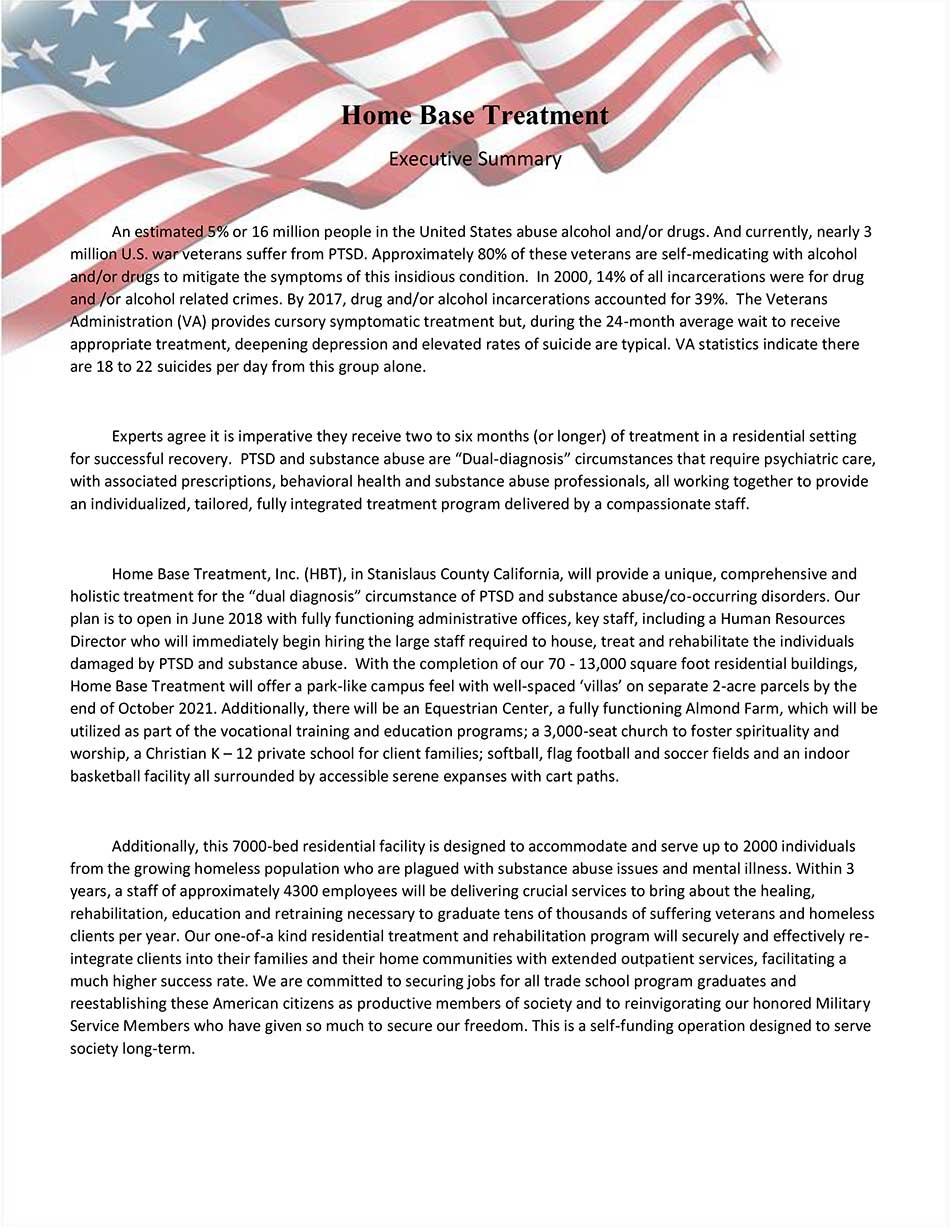 Home Base Treatment

Executive Summary

An estimated 5% or 16 million people in the United States abuse alcohol and/or drugs. And currently, nearly 3 million U.S. war veterans suffer from PTSD. Approximately 80% of these veterans are self-medicating with alcohol and/or drugs to mitigate the symptoms of this insidious condition. In 2000, 14% of all incarcerations were for drug and /or alcohol related crimes. By 2017, drug and/or alcohol incarcerations accounted for 39%. The Veterans Administration (VA) provides cursory symptomatic treatment but, during the 24-month average wait to receive appropriate treatment, deepening depression and elevated rates of suicide are typical. VA statistics indicate there are 18 to 22 suicides per day from this group alone.

Experts agree it is imperative they receive two to six months (or longer) of treatment in a residential setting for successful recovery. PTSD and substance abuse are "Dual-diagnosis" circumstances that require psychiatric care, with associated prescriptions, behavioral health and substance abuse professionals, all working together to provide an individualized, tailored, fully integrated treatment program delivered by a compassionate staff.

Home Base Treatment, Inc. (HBT), in Stanislaus County California, will provide a unique, comprehensive and holistic treatment for the "dual diagnosis" circumstance of PTSD and substance abuse/co-occurring disorders. Our plan is to open in June 2018 with fully functioning administrative offices, key staff, including a Human Resources Director who will immediately begin hiring the large staff required to house, treat and rehabilitate the individuals damaged by PTSD and substance abuse. With the completion of our 70 - 13,000 square foot residential buildings, Home Base Treatment will offer a park-like campus feel with well-spaced 'villas' on separate 2-acre parcels by the end of October 2021. Additionally, there will be an Equestrian Center, a fully functioning Almond Farm, which will be utilized as part of the vocational training and education programs; a 3,000-seat church to foster spirituality and worship, a Christian K – 12 private school for client families; softball, flag football and soccer fields and an indoor basketball facility all surrounded by accessible serene expanses with cart paths.

Additionally, this 7000-bed residential facility is designed to accommodate and serve up to 2000 individuals from the growing homeless population who are plagued with substance abuse issues and mental illness. Within 3 years, a staff of approximately 4300 employees will be delivering crucial services to bring about the healing, rehabilitation, education and retraining necessary to graduate tens of thousands of suffering veterans and homeless clients per year. Our one-of-a kind residential treatment and rehabilitation program will securely and effectively re-integrate clients into their families and their home communities with extended outpatient services, facilitating a much higher success rate. We are committed to securing jobs for all trade school program graduates and reestablishing these American citizens as productive members of society and to reinvigorating our honored Military Service Members who have given so much to secure our freedom. This is a self-funding operation designed to serve society long-term.